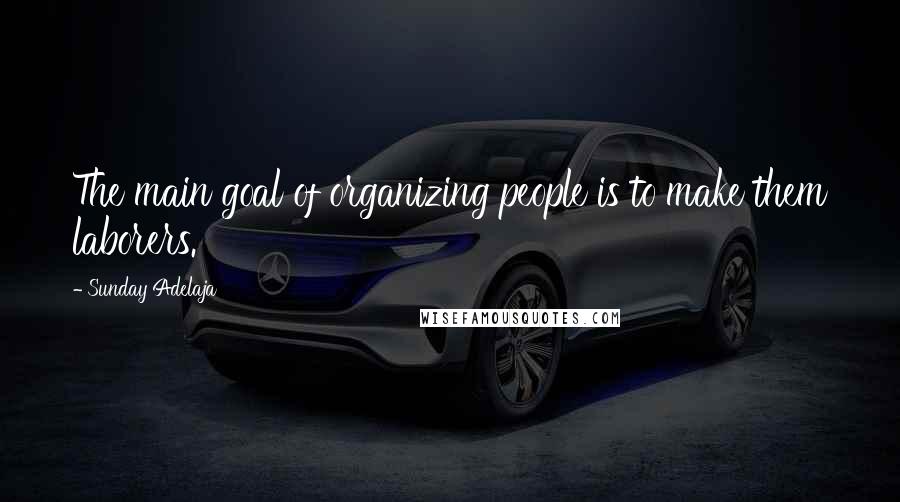 The main goal of organizing people is to make them laborers.

- Sunday Adelaja

WISEFAMOUSQUOTES.COM